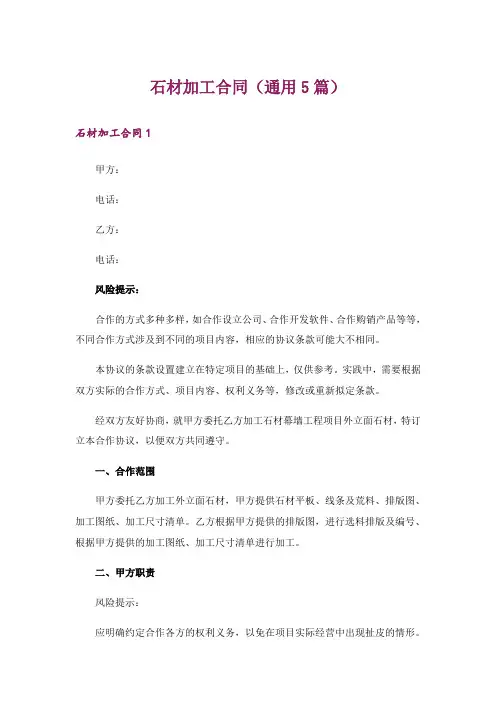 石材加工合同（通用5篇）

石材加工合同1

甲方：

电话：

乙方：

电话：

风险提示：

合作的方式多种多样，如合作设立公司、合作开发软件、合作购销产品等等，不同合作方式涉及到不同的项目内容，相应的协议条款可能大不相同。

本协议的条款设置建立在特定项目的基础上，仅供参考。实践中，需要根据双方实际的合作方式、项目内容、权利义务等，修改或重新拟定条款。

经双方友好协商，就甲方委托乙方加工石材幕墙工程项目外立面石材，特订立本合作协议，以便双方共同遵守。

一、合作范围

甲方委托乙方加工外立面石材，甲方提供石材平板、线条及荒料、排版图、加工图纸、加工尺寸清单。乙方根据甲方提供的排版图，进行选料排版及编号、根据甲方提供的加工图纸、加工尺寸清单进行加工。

二、甲方职责

风险提示：

应明确约定合作各方的权利义务，以免在项目实际经营中出现扯皮的情形。